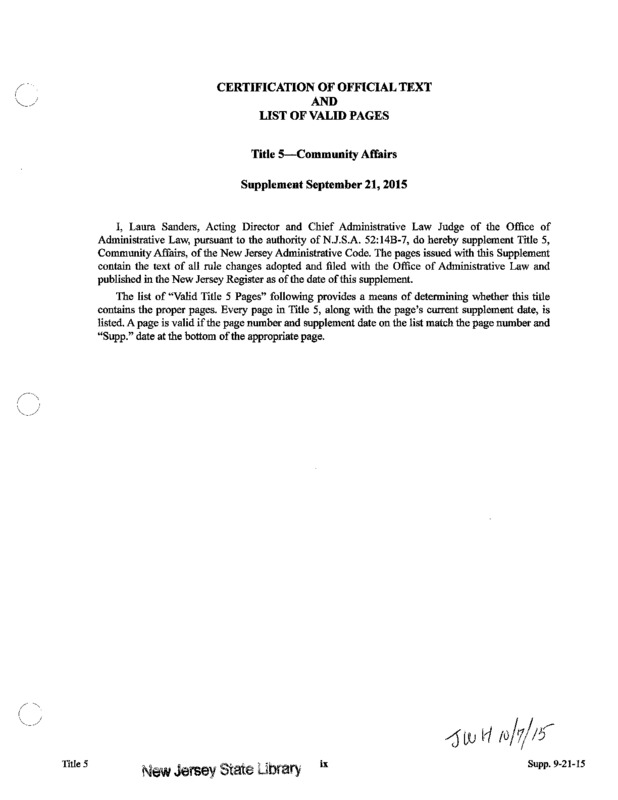 CERTIFICATION OF OFFICIAL TEXT
AND
LIST OF VALID PAGES

Title 5—Community Affairs

Supplement September 21, 2015

I, Laura Sanders, Acting Director and Chief Administrative Law Judge of the Office of Administrative Law, pursuant to the authority of N.J.S.A. 52:14B-7, do hereby supplement Title 5, Community Affairs, of the New Jersey Administrative Code. The pages issued with this Supplement contain the text of all rule changes adopted and filed with the Office of Administrative Law and published in the New Jersey Register as of the date of this supplement.

The list of "Valid Title 5 Pages" following provides a means of determining whether this title contains the proper pages. Every page in Title 5, along with the page's current supplement date, is listed. A page is valid if the page number and supplement date on the list match the page number and "Supp." date at the bottom of the appropriate page.

JWH 10/7/15

Title 5 New Jersey State Library ix Supp. 9-21-15